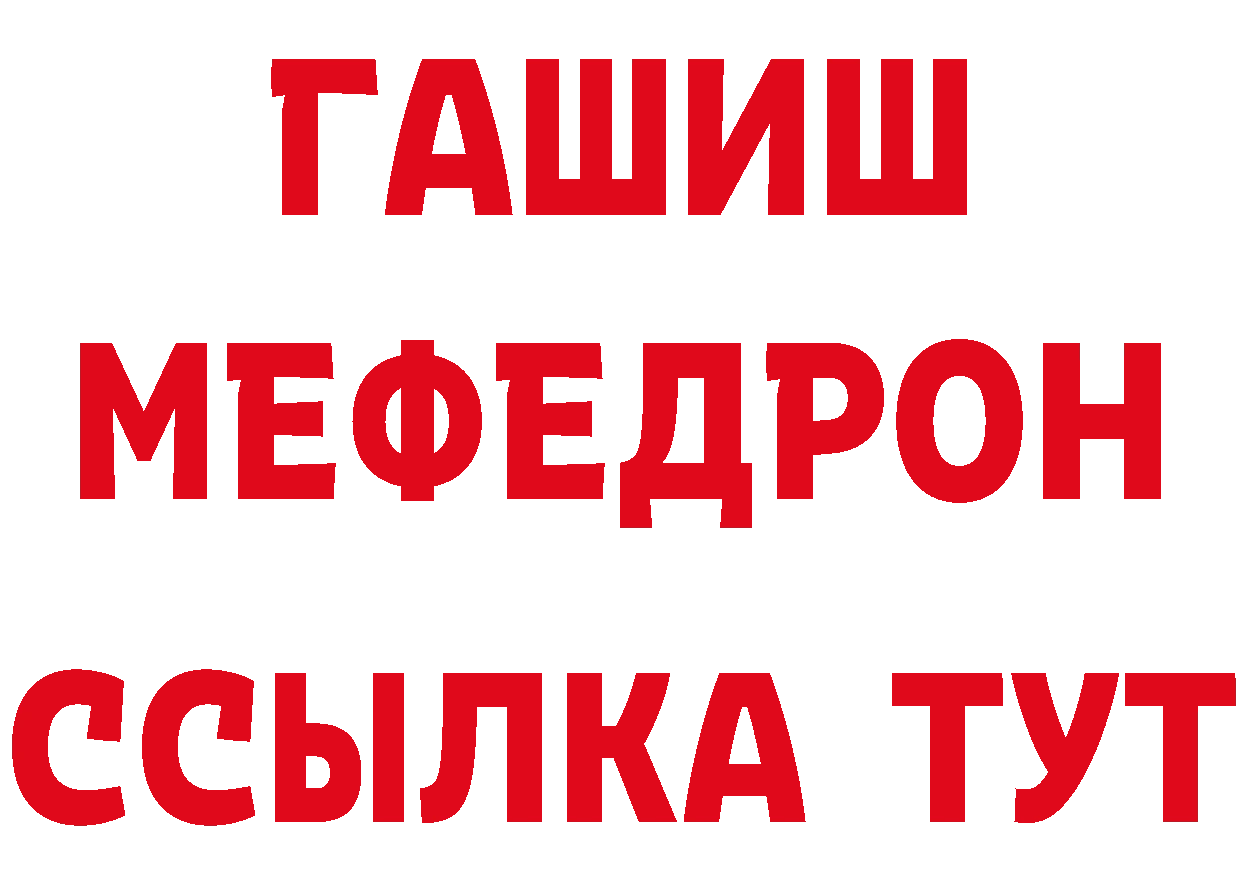 ГАШИШ
МЕФЕДРОН
ССЫЛКА ТУТ